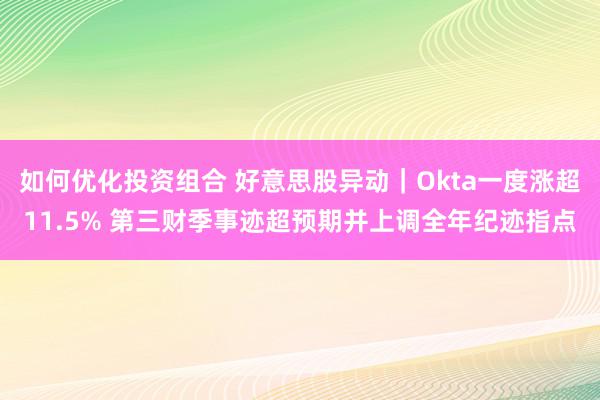 如何优化投资组合 好意思股异动｜Okta一度涨超11.5% 第三财季事迹超预期并上调全年纪迹指点